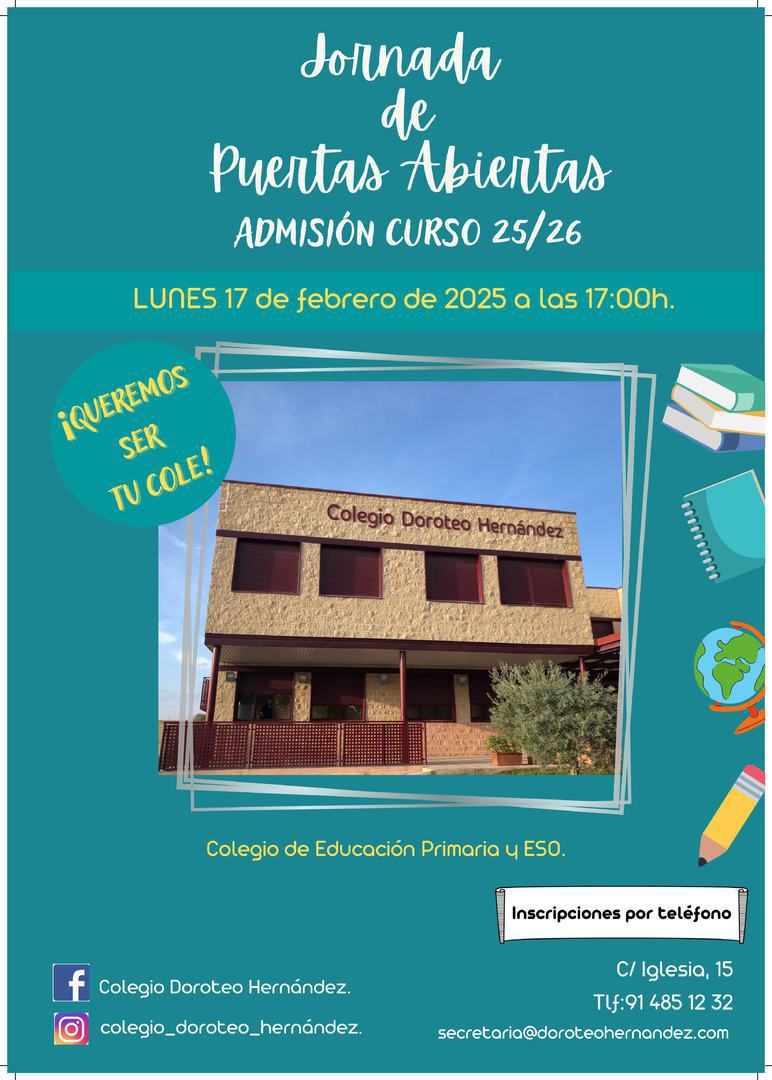 Jornada de Puertas Abiertas

ADMISIÓN CURSO 25/26

LUNES 17 de febrero de 2025 a las 17:00h.

¡QUEREMOS SER TU COLE!

Colegio Doroteo Hernández

Colegio de Educación Primaria y ESO.

Inscripciones por teléfono

Colegio Doroteo Hernández.

colegio_doroteo_hernández.

C/ Iglesia, 15

Tlf:91 485 12 32

secretaria@doroteohernandez.com